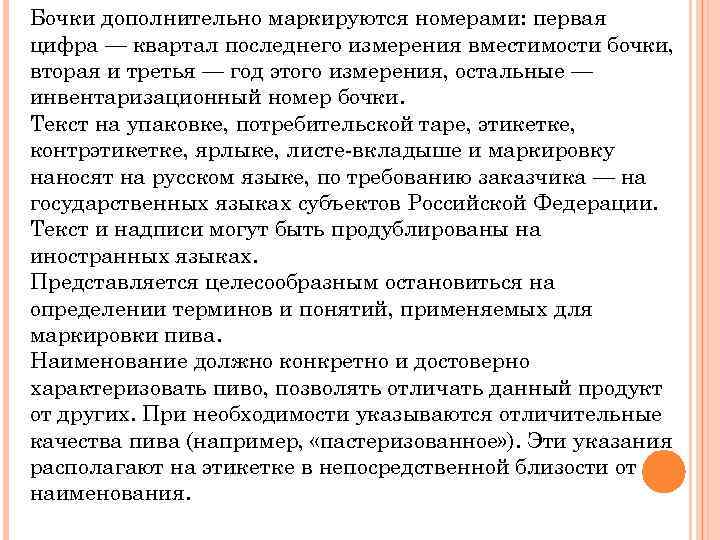 Бочки дополнительно маркируются номерами: первая цифра — квартал последнего измерения вместимости бочки, вторая и третья — год этого измерения, остальные — инвентаризационный номер бочки.
Текст на упаковке, потребительской таре, этикетке, контрэтикетке, ярлыке, листе-вкладыше и маркировку наносят на русском языке, по требованию заказчика — на государственных языках субъектов Российской Федерации. Текст и надписи могут быть продублированы на иностранных языках.
Представляется целесообразным остановиться на определении терминов и понятий, применяемых для маркировки пива.
Наименование должно конкретно и достоверно характеризовать пиво, позволять отличать данный продукт от других. При необходимости указываются отличительные качества пива (например, «пастеризованное»). Эти указания располагают на этикетке в непосредственной близости от наименования.